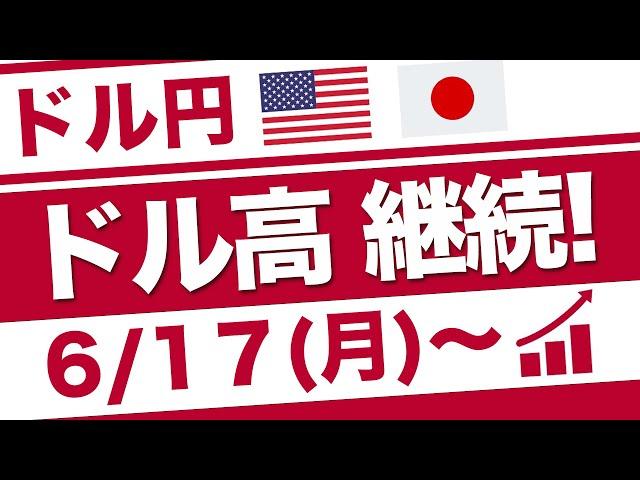 ドル円

ドル高 継続!

6/17(月)〜